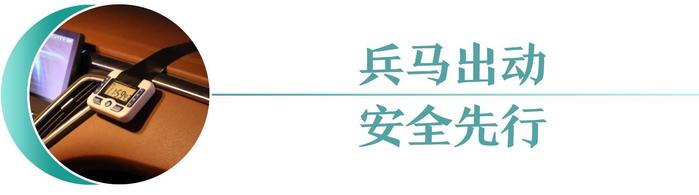 兵马出动
安全先行